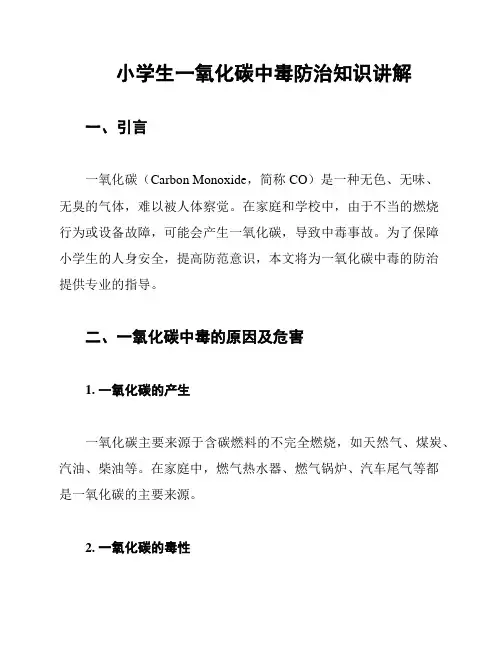 小学生一氧化碳中毒防治知识讲解

一、引言

一氧化碳（Carbon Monoxide，简称 CO）是一种无色、无味、无臭的气体，难以被人体察觉。在家庭和学校中，由于不当的燃烧行为或设备故障，可能会产生一氧化碳，导致中毒事故。为了保障小学生的人身安全，提高防范意识，本文将为一氧化碳中毒的防治提供专业的指导。

二、一氧化碳中毒的原因及危害

1. 一氧化碳的产生

一氧化碳主要来源于含碳燃料的不完全燃烧，如天然气、煤炭、汽油、柴油等。在家庭中，燃气热水器、燃气锅炉、汽车尾气等都是一氧化碳的主要来源。

2. 一氧化碳的毒性